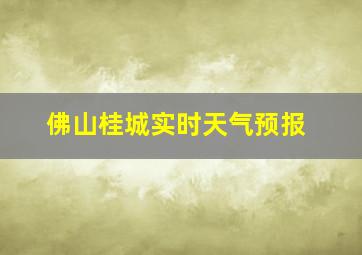 佛山桂城实时天气预报